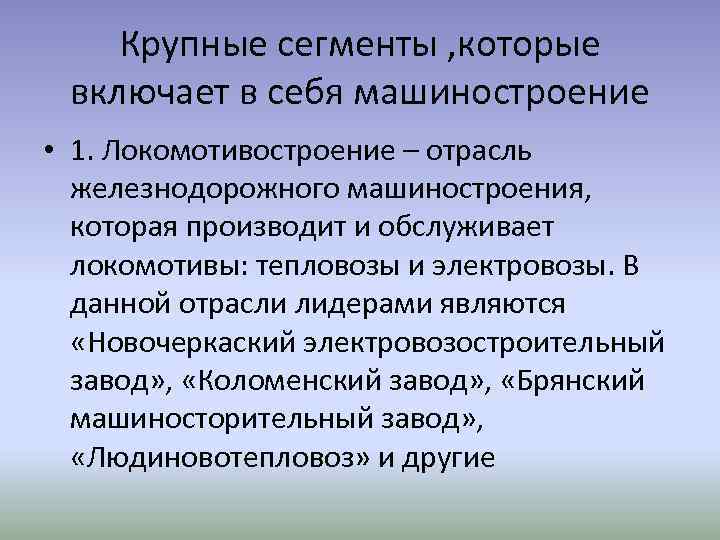 Крупные сегменты ,которые включает в себя машиностроение

• 1. Локомотивостроение – отрасль железнодорожного машиностроения, которая производит и обслуживает локомотивы: тепловозы и электровозы. В данной отрасли лидерами являются «Новочеркаский электровозостроительный завод», «Коломенский завод», «Брянский машиносторительный завод», «Людиновотепловоз» и другие